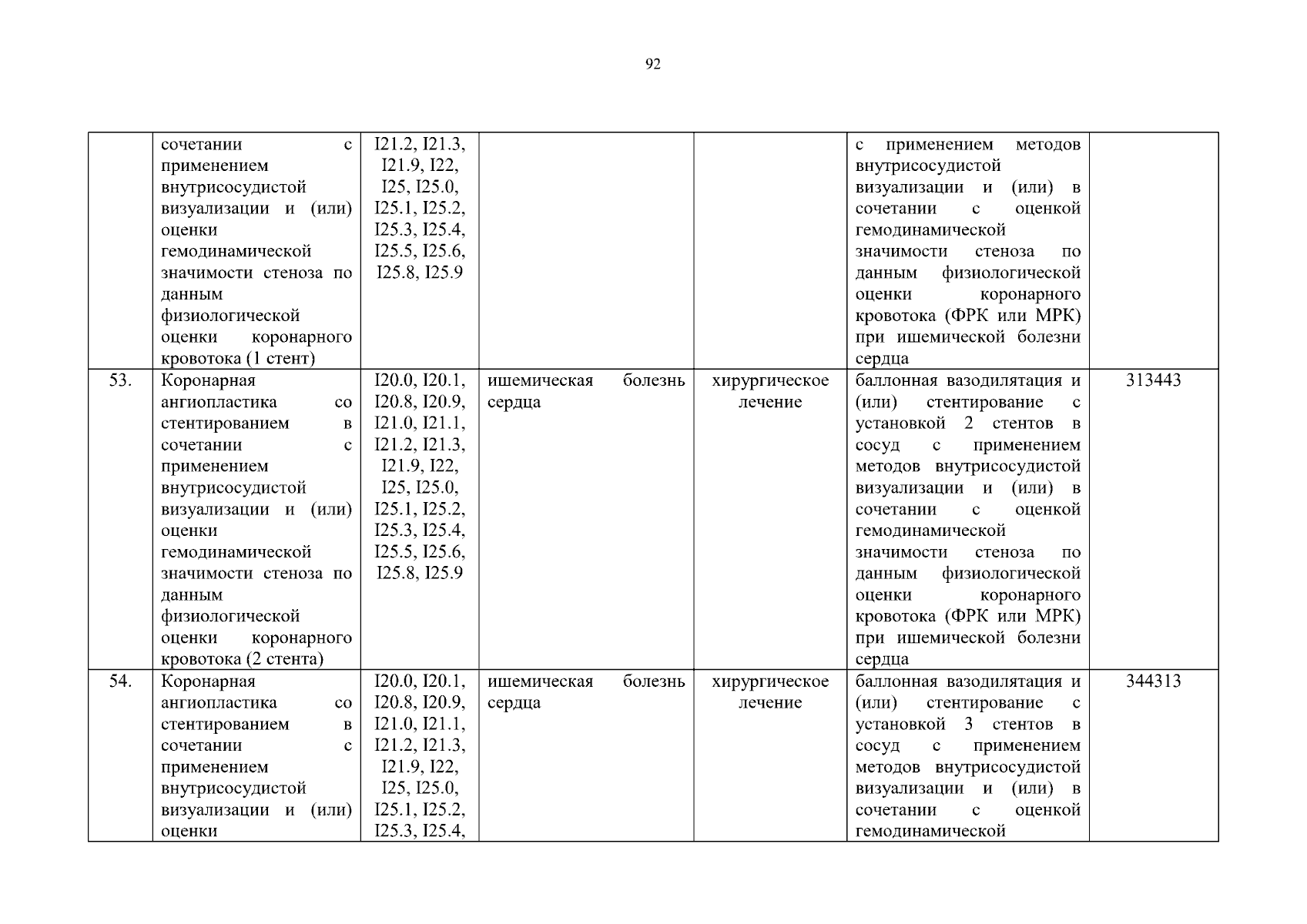 92

| | | | | | | |
|---|---|---|---|---|---|---|
| | сочетании с применением внутрисосудистой визуализации и (или) оценки гемодинамической значимости стеноза по данным физиологической оценки коронарного кровотока (1 стент) | I21.2, I21.3, I21.9, I22, I25, I25.0, I25.1, I25.2, I25.3, I25.4, I25.5, I25.6, I25.8, I25.9 | | | с применением методов внутрисосудистой визуализации и (или) в сочетании с оценкой гемодинамической значимости стеноза по данным физиологической оценки коронарного кровотока (ФРК или МРК) при ишемической болезни сердца | |
| 53. | Коронарная ангиопластика со стентированием в сочетании с применением внутрисосудистой визуализации и (или) оценки гемодинамической значимости стеноза по данным физиологической оценки коронарного кровотока (2 стента) | I20.0, I20.1, I20.8, I20.9, I21.0, I21.1, I21.2, I21.3, I21.9, I22, I25, I25.0, I25.1, I25.2, I25.3, I25.4, I25.5, I25.6, I25.8, I25.9 | ишемическая болезнь сердца | хирургическое лечение | баллонная вазодилятация и (или) стентирование с установкой 2 стентов в сосуд с применением методов внутрисосудистой визуализации и (или) в сочетании с оценкой гемодинамической значимости стеноза по данным физиологической оценки коронарного кровотока (ФРК или МРК) при ишемической болезни сердца | 313443 |
| 54. | Коронарная ангиопластика со стентированием в сочетании с применением внутрисосудистой визуализации и (или) оценки | I20.0, I20.1, I20.8, I20.9, I21.0, I21.1, I21.2, I21.3, I21.9, I22, I25, I25.0, I25.1, I25.2, I25.3, I25.4, | ишемическая болезнь сердца | хирургическое лечение | баллонная вазодилятация и (или) стентирование с установкой 3 стентов в сосуд с применением методов внутрисосудистой визуализации и (или) в сочетании с оценкой гемодинамической | 344313 |